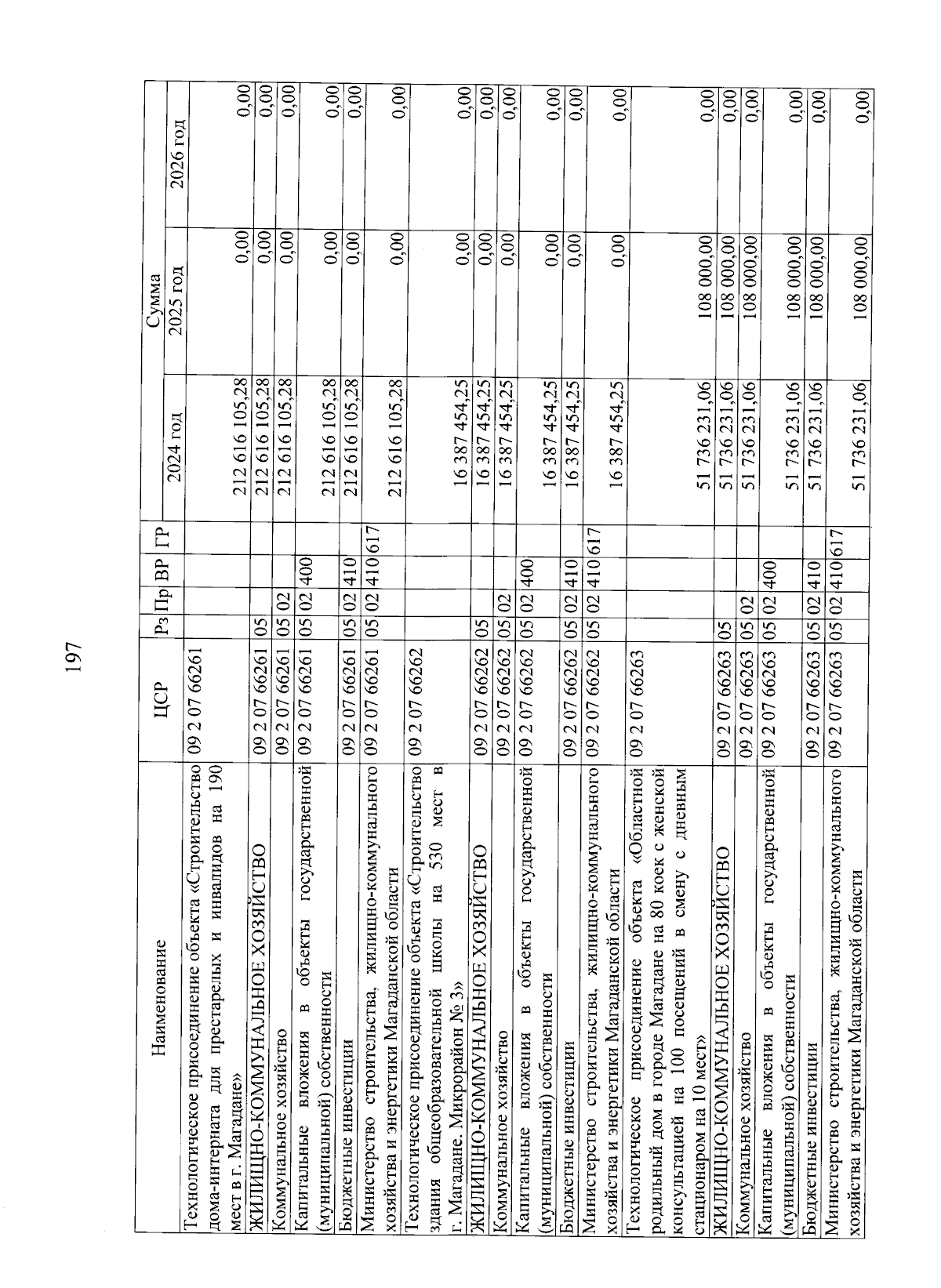 197

| Наименование | ЦСР | Рз | Пр | ВР | ГР | Сумма 2024 год | Сумма 2025 год | Сумма 2026 год |
|---|---|---|---|---|---|---|---|---|
| Технологическое присоединение объекта «Строительство дома-интерната для престарелых и инвалидов на 190 мест в г. Магадане» | 09 2 07 66261 | | | | | 212 616 105,28 | 0,00 | 0,00 |
| ЖИЛИЩНО-КОММУНАЛЬНОЕ ХОЗЯЙСТВО | 09 2 07 66261 | 05 | | | | 212 616 105,28 | 0,00 | 0,00 |
| Коммунальное хозяйство | 09 2 07 66261 | 05 | 02 | | | 212 616 105,28 | 0,00 | 0,00 |
| Капитальные вложения в объекты государственной (муниципальной) собственности | 09 2 07 66261 | 05 | 02 | 400 | | 212 616 105,28 | 0,00 | 0,00 |
| Бюджетные инвестиции | 09 2 07 66261 | 05 | 02 | 410 | | 212 616 105,28 | 0,00 | 0,00 |
| Министерство строительства, жилищно-коммунального хозяйства и энергетики Магаданской области | 09 2 07 66261 | 05 | 02 | 410 | 617 | 212 616 105,28 | 0,00 | 0,00 |
| Технологическое присоединение объекта «Строительство здания общеобразовательной школы на 530 мест в г. Магадане. Микрорайон № 3» | 09 2 07 66262 | | | | | 16 387 454,25 | 0,00 | 0,00 |
| ЖИЛИЩНО-КОММУНАЛЬНОЕ ХОЗЯЙСТВО | 09 2 07 66262 | 05 | | | | 16 387 454,25 | 0,00 | 0,00 |
| Коммунальное хозяйство | 09 2 07 66262 | 05 | 02 | | | 16 387 454,25 | 0,00 | 0,00 |
| Капитальные вложения в объекты государственной (муниципальной) собственности | 09 2 07 66262 | 05 | 02 | 400 | | 16 387 454,25 | 0,00 | 0,00 |
| Бюджетные инвестиции | 09 2 07 66262 | 05 | 02 | 410 | | 16 387 454,25 | 0,00 | 0,00 |
| Министерство строительства, жилищно-коммунального хозяйства и энергетики Магаданской области | 09 2 07 66262 | 05 | 02 | 410 | 617 | 16 387 454,25 | 0,00 | 0,00 |
| Технологическое присоединение объекта «Областной родильный дом в городе Магадане на 80 коек с женской консультацией на 100 посещений в смену с дневным стационаром на 10 мест» | 09 2 07 66263 | | | | | 51 736 231,06 | 108 000,00 | 0,00 |
| ЖИЛИЩНО-КОММУНАЛЬНОЕ ХОЗЯЙСТВО | 09 2 07 66263 | 05 | | | | 51 736 231,06 | 108 000,00 | 0,00 |
| Коммунальное хозяйство | 09 2 07 66263 | 05 | 02 | | | 51 736 231,06 | 108 000,00 | 0,00 |
| Капитальные вложения в объекты государственной (муниципальной) собственности | 09 2 07 66263 | 05 | 02 | 400 | | 51 736 231,06 | 108 000,00 | 0,00 |
| Бюджетные инвестиции | 09 2 07 66263 | 05 | 02 | 410 | | 51 736 231,06 | 108 000,00 | 0,00 |
| Министерство строительства, жилищно-коммунального хозяйства и энергетики Магаданской области | 09 2 07 66263 | 05 | 02 | 410 | 617 | 51 736 231,06 | 108 000,00 | 0,00 |